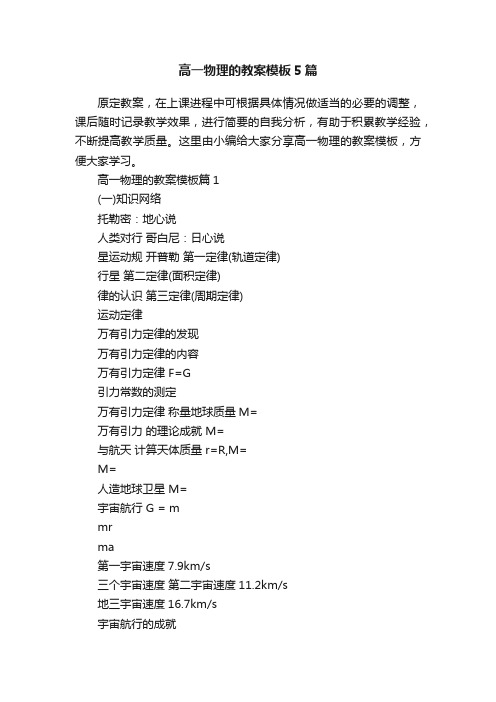 高一物理的教案模板5篇

原定教案，在上课进程中可根据具体情况做适当的必要的调整，课后随时记录教学效果，进行简要的自我分析，有助于积累教学经验，不断提高教学质量。这里由小编给大家分享高一物理的教案模板，方便大家学习。

高一物理的教案模板篇1

(一)知识网络

托勒密：地心说

人类对行 哥白尼：日心说

星运动规 开普勒 第一定律(轨道定律)

行星 第二定律(面积定律)

律的认识 第三定律(周期定律)

运动定律

万有引力定律的发现

万有引力定律的内容

万有引力定律 F=G

引力常数的测定

万有引力定律 称量地球质量 M=

万有引力 的理论成就 M=

与航天 计算天体质量 r=R,M=

M=

人造地球卫星 M=

宇宙航行 G = m

mr

ma

第一宇宙速度 7.9km/s

三个宇宙速度 第二宇宙速度 11.2km/s

地三宇宙速度 16.7km/s

宇宙航行的成就